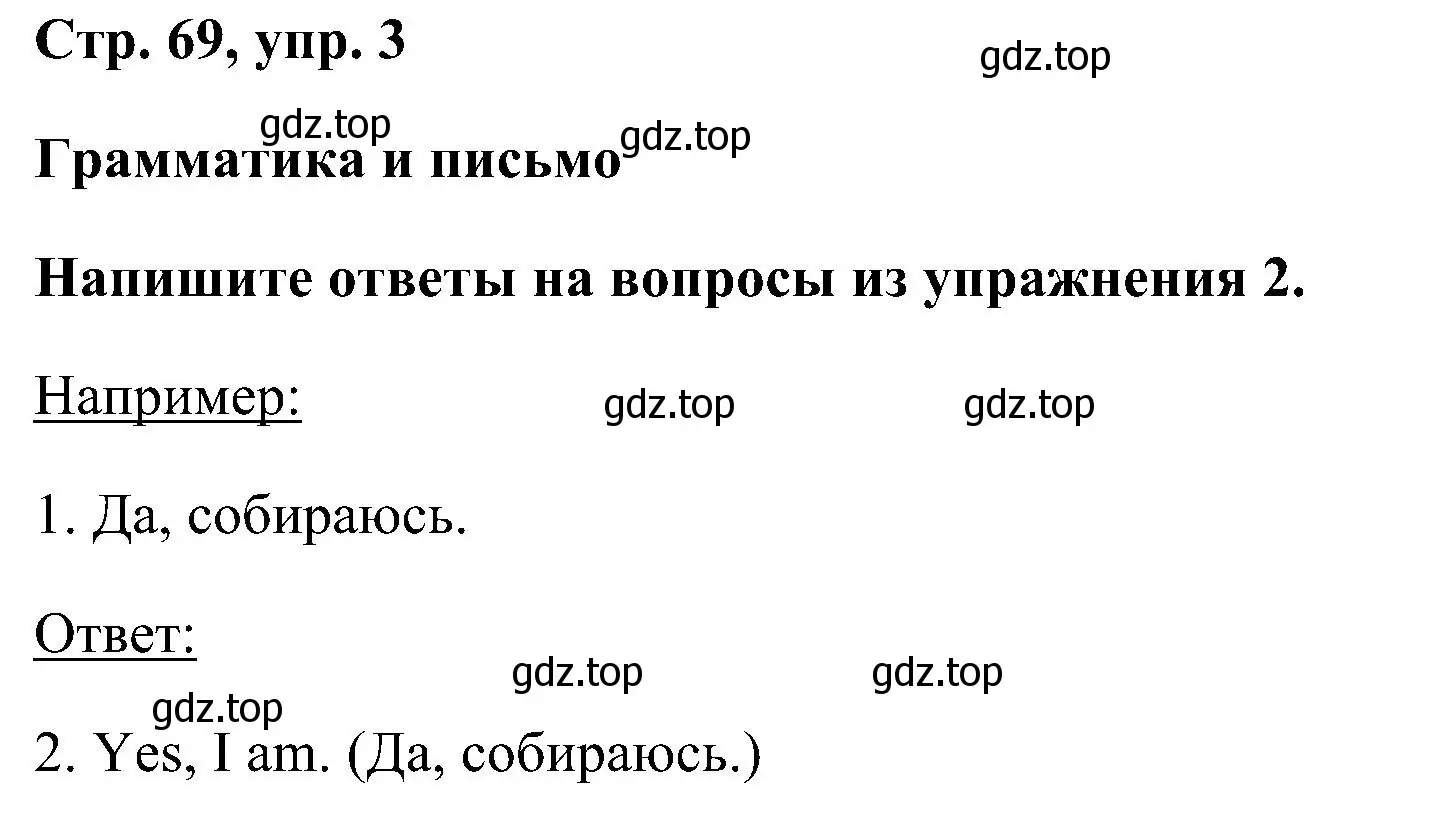 Стр. 69, упр. 3

gdz.top

gdz.top

Грамматика и письмо

gdz.top

Напишите ответы на вопросы из упражнения 2.

Например:

gdz.top

gdz.top

1. Да, собираюсь.

Ответ:

gdz.top

gdz.top

gdz.top

2. Yes, I am. (Да, собираюсь.)